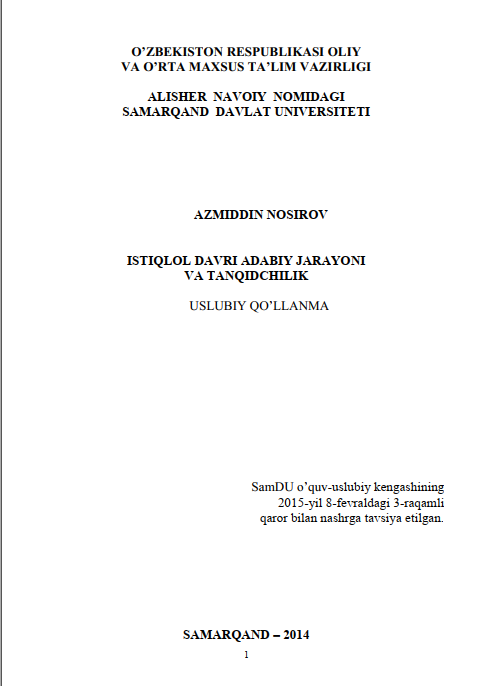 O’ZBEKISTON RESPUBLIKASI OLIY VA O’RTA MAXSUS TA’LIM VAZIRLIGI

ALISHER NAVOIY NOMIDAGI SAMARQAND DAVLAT UNIVERSITETI

AZMIDDIN NOSIROV

ISTIQLOL DAVRI ADABIY JARAYONI VA TANQIDCHILIK

USLUBIY QO’LLANMA

SamDU o’quv-uslubiy kengashining 2015-yil 8-fevraldagi 3-raqamli qaror bilan nashrga tavsiya etilgan.

SAMARQAND – 2014

1